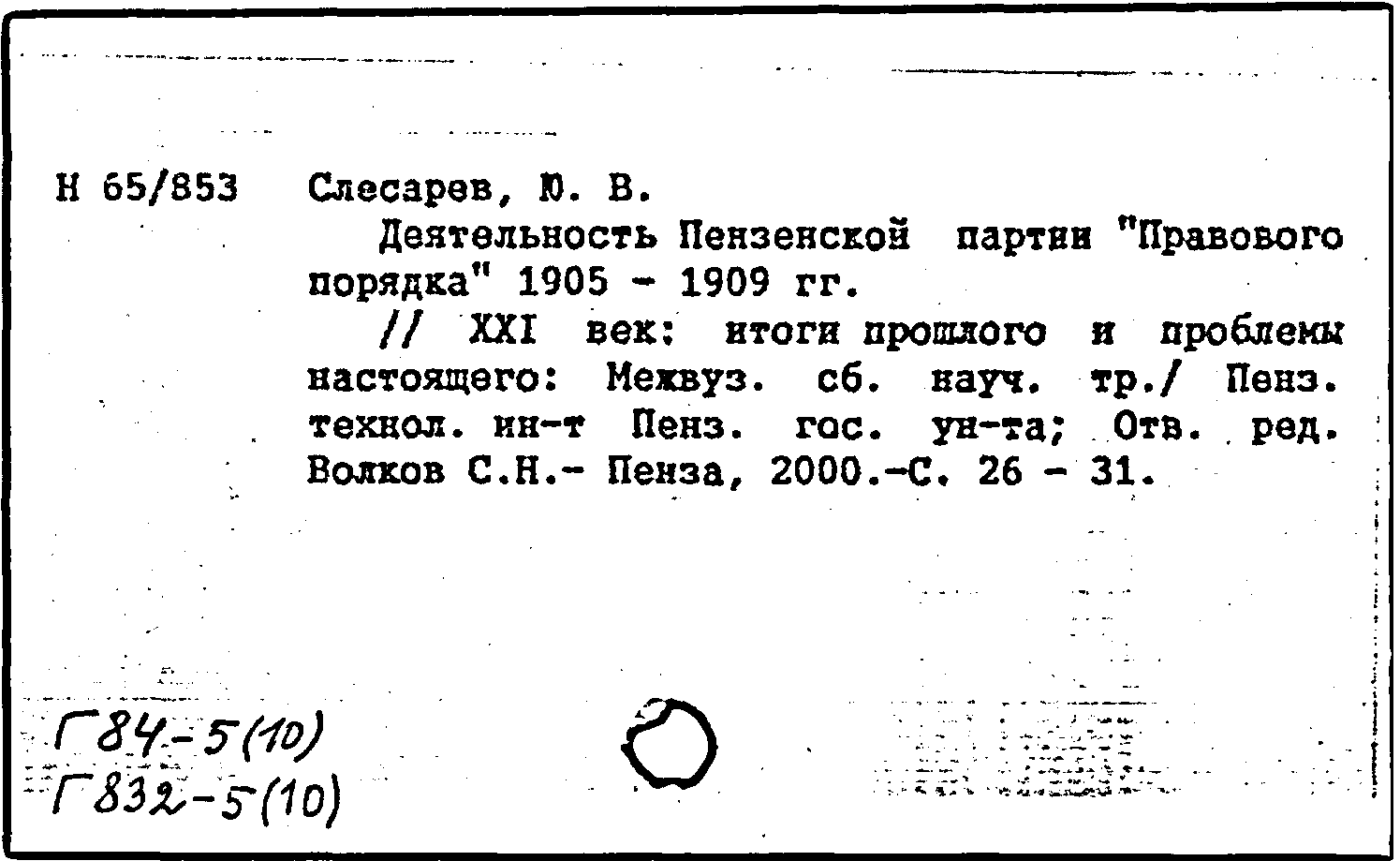 Н 65/853 Слесарев, Ю. В.

Деятельность Пензенской партии "Правового порядка" 1905 - 1909 гг.

// XXI век: итоги прошлого и проблемы настоящего: Межвуз. сб. науч. тр./ Пенз. технол. ин-т Пенз. гос. ун-та; Отв. ред. Волков С.Н.- Пенза, 2000.-С. 26 - 31.

Г84-5(10)
Г832-5(10)